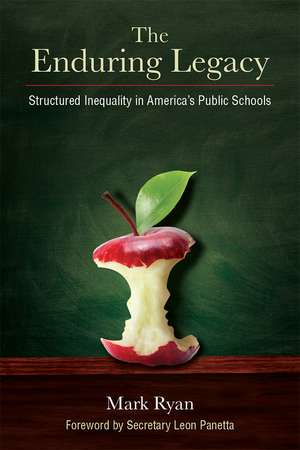 The Enduring Legacy

Structured Inequality in America's Public Schools

Mark Ryan

Foreword by Secretary Leon Panetta